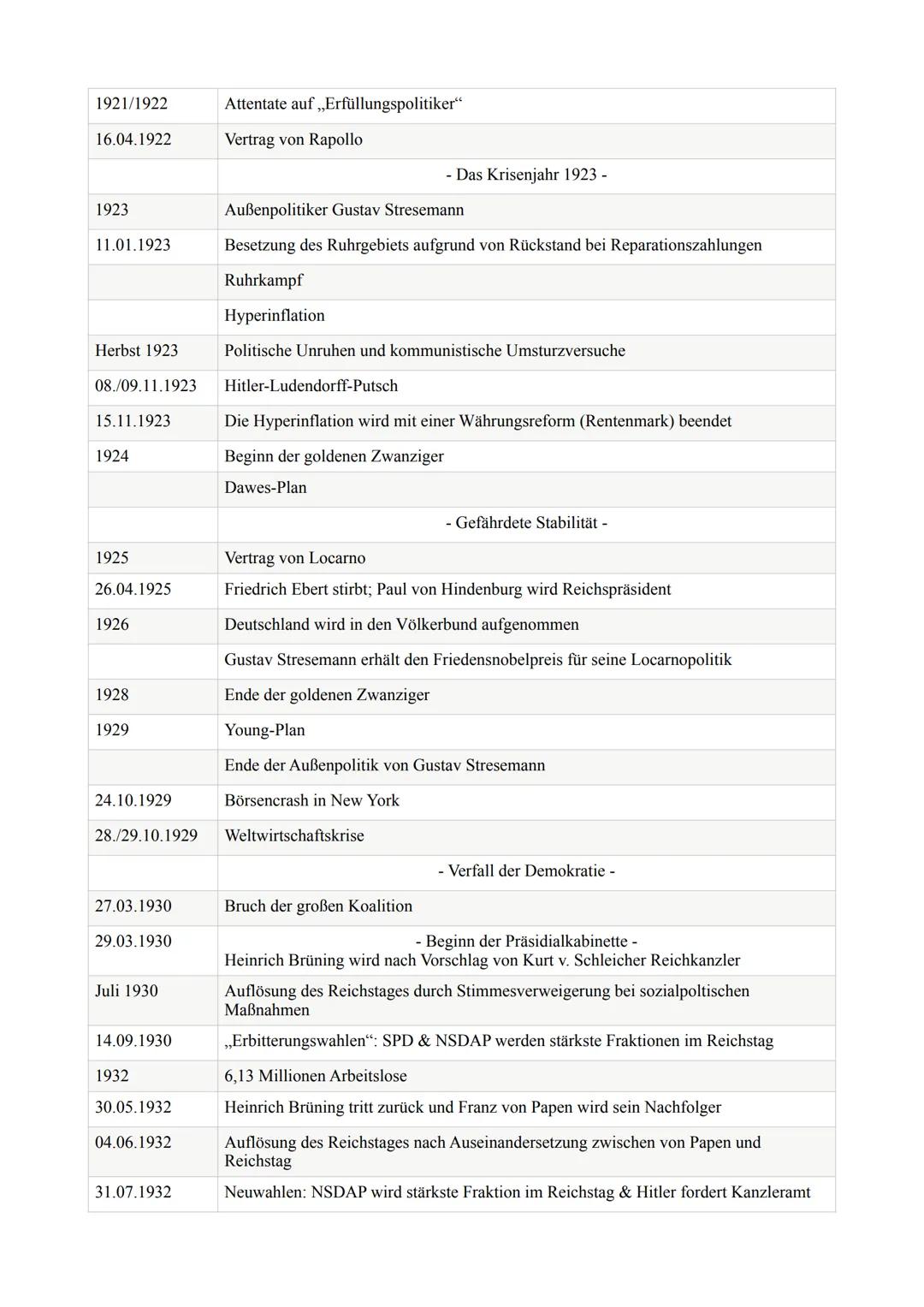 | | |
|---|---|
| 1921/1922 | Attentate auf „Erfüllungspolitiker“ |
| 16.04.1922 | Vertrag von Rapollo |
| | - Das Krisenjahr 1923 - |
| 1923 | Außenpolitiker Gustav Stresemann |
| 11.01.1923 | Besetzung des Ruhrgebiets aufgrund von Rückstand bei Reparationszahlungen |
| | Ruhrkampf |
| | Hyperinflation |
| Herbst 1923 | Politische Unruhen und kommunistische Umsturzversuche |
| 08./09.11.1923 | Hitler-Ludendorff-Putsch |
| 15.11.1923 | Die Hyperinflation wird mit einer Währungsreform (Rentenmark) beendet |
| 1924 | Beginn der goldenen Zwanziger |
| | Dawes-Plan |
| | - Gefährdete Stabilität - |
| 1925 | Vertrag von Locarno |
| 26.04.1925 | Friedrich Ebert stirbt; Paul von Hindenburg wird Reichspräsident |
| 1926 | Deutschland wird in den Völkerbund aufgenommen |
| | Gustav Stresemann erhält den Friedensnobelpreis für seine Locarnopolitik |
| 1928 | Ende der goldenen Zwanziger |
| 1929 | Young-Plan |
| | Ende der Außenpolitik von Gustav Stresemann |
| 24.10.1929 | Börsencrash in New York |
| 28./29.10.1929 | Weltwirtschaftskrise |
| | - Verfall der Demokratie - |
| 27.03.1930 | Bruch der großen Koalition |
| 29.03.1930 | - Beginn der Präsidialkabinette - Heinrich Brüning wird nach Vorschlag von Kurt v. Schleicher Reichkanzler |
| Juli 1930 | Auflösung des Reichstages durch Stimmesverweigerung bei sozialpoltischen Maßnahmen |
| 14.09.1930 | „Erbitterungswahlen“: SPD & NSDAP werden stärkste Fraktionen im Reichstag |
| 1932 | 6,13 Millionen Arbeitslose |
| 30.05.1932 | Heinrich Brüning tritt zurück und Franz von Papen wird sein Nachfolger |
| 04.06.1932 | Auflösung des Reichstages nach Auseinandersetzung zwischen von Papen und Reichstag |
| 31.07.1932 | Neuwahlen: NSDAP wird stärkste Fraktion im Reichstag & Hitler fordert Kanzleramt |